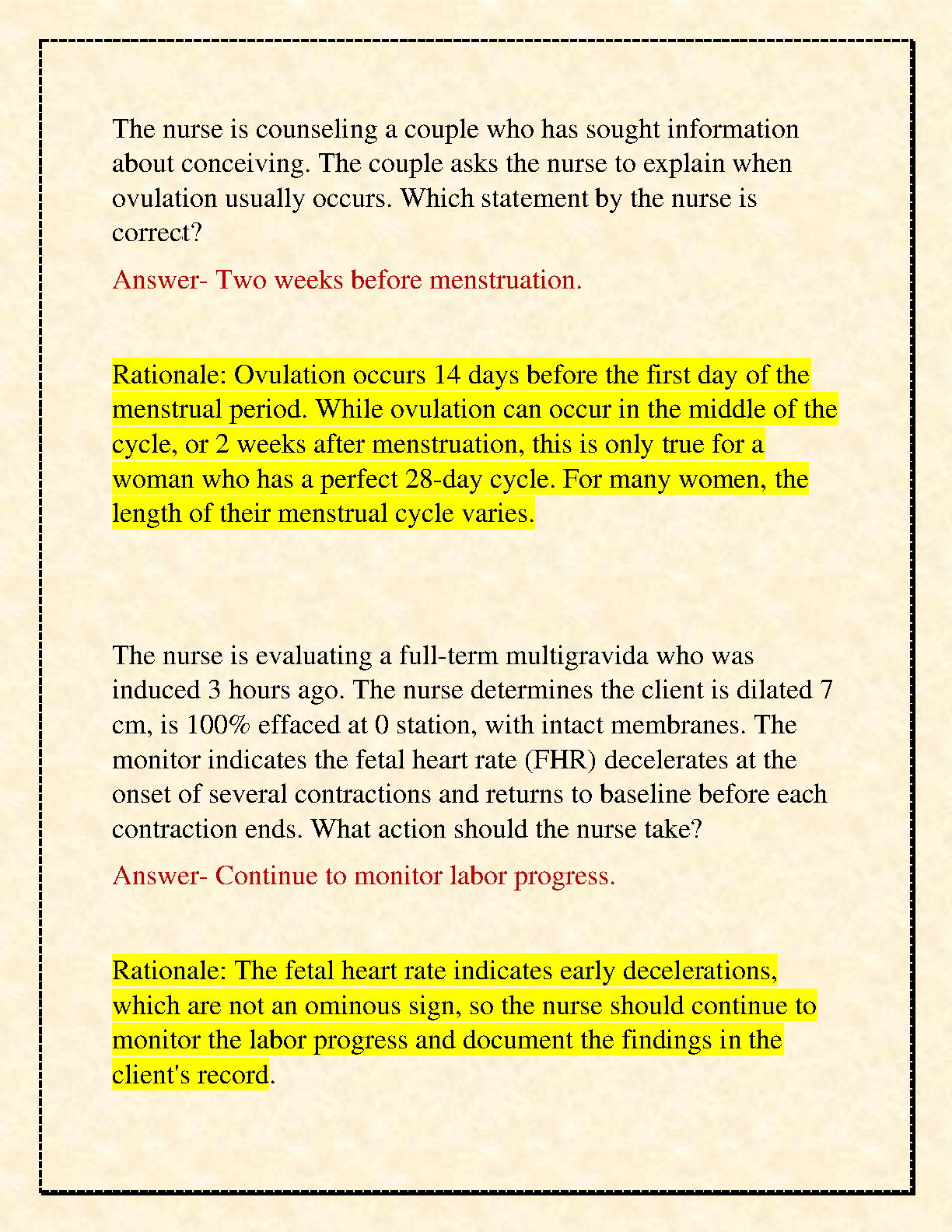 The nurse is counseling a couple who has sought information about conceiving. The couple asks the nurse to explain when ovulation usually occurs. Which statement by the nurse is correct?

Answer- Two weeks before menstruation.

Rationale: Ovulation occurs 14 days before the first day of the menstrual period. While ovulation can occur in the middle of the cycle, or 2 weeks after menstruation, this is only true for a woman who has a perfect 28-day cycle. For many women, the length of their menstrual cycle varies.

The nurse is evaluating a full-term multigravida who was induced 3 hours ago. The nurse determines the client is dilated 7 cm, is 100% effaced at 0 station, with intact membranes. The monitor indicates the fetal heart rate (FHR) decelerates at the onset of several contractions and returns to baseline before each contraction ends. What action should the nurse take?

Answer- Continue to monitor labor progress.

Rationale: The fetal heart rate indicates early decelerations, which are not an ominous sign, so the nurse should continue to monitor the labor progress and document the findings in the client's record.